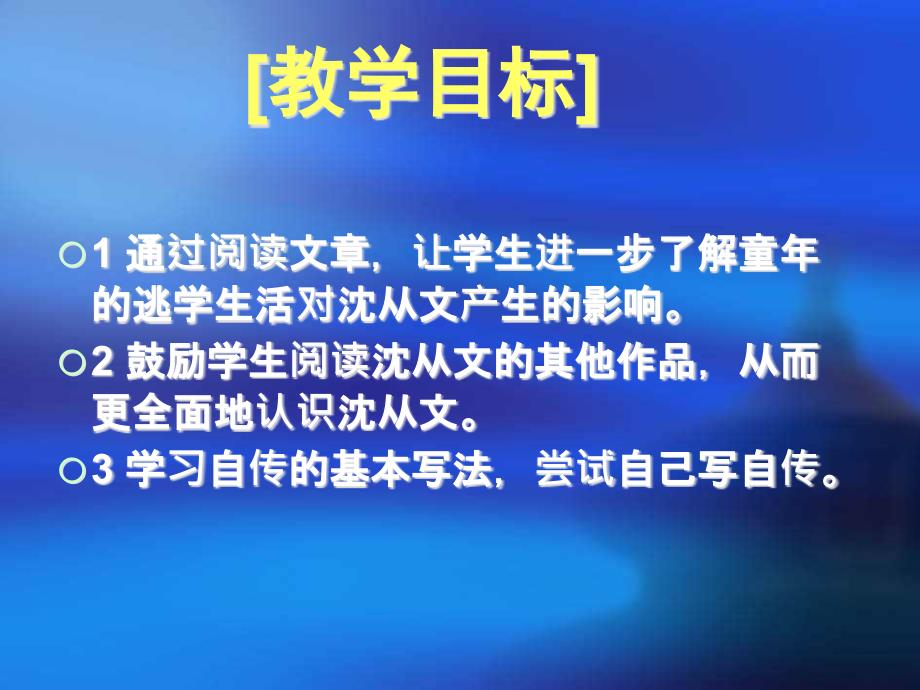 [教学目标]

○1 通过阅读文章，让学生进一步了解童年的逃学生活对沈从文产生的影响。

○2 鼓励学生阅读沈从文的其他作品，从而更全面地认识沈从文。

○3 学习自传的基本写法，尝试自己写自传。